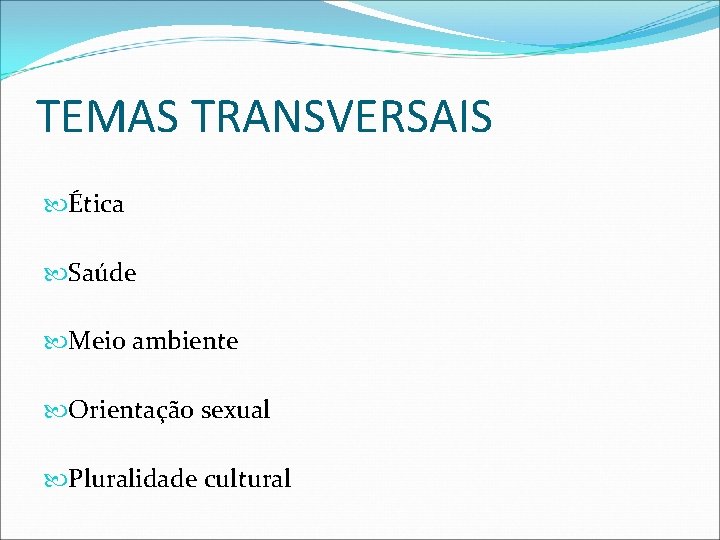 TEMAS TRANSVERSAIS

Ética

Saúde

Meio ambiente

Orientação sexual

Pluralidade cultural